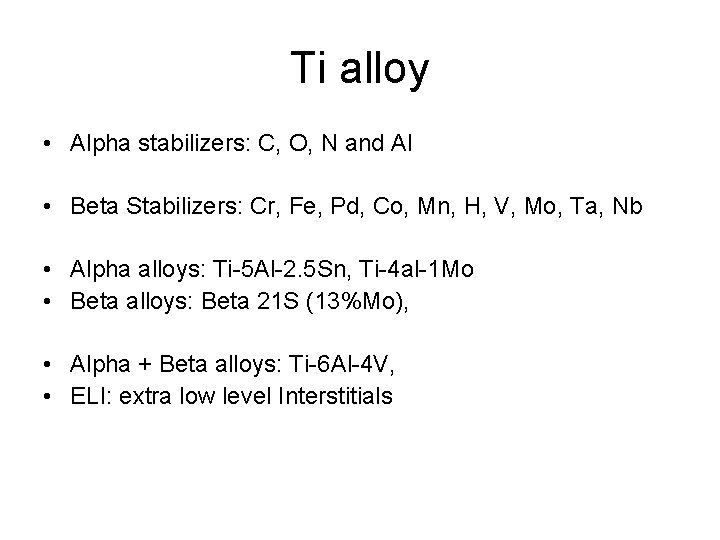 Ti alloy

• Alpha stabilizers: C, O, N and Al

• Beta Stabilizers: Cr, Fe, Pd, Co, Mn, H, V, Mo, Ta, Nb

• Alpha alloys: Ti-5Al-2.5Sn, Ti-4al-1Mo
• Beta alloys: Beta 21S (13%Mo),

• Alpha + Beta alloys: Ti-6Al-4V,
• ELI: extra low level Interstitials